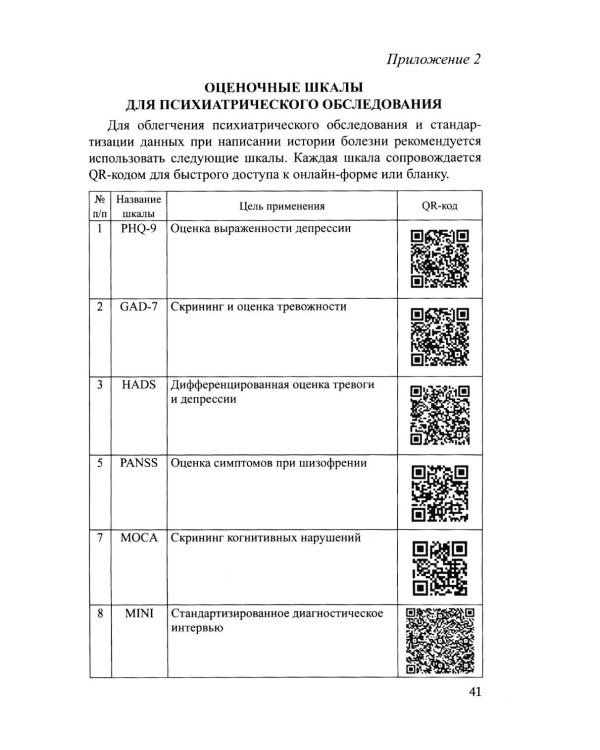 Приложение 2

ОЦЕНОЧНЫЕ ШКАЛЫ
ДЛЯ ПСИХИАТРИЧЕСКОГО ОБСЛЕДОВАНИЯ

Для облегчения психиатрического обследования и стандартизации данных при написании истории болезни рекомендуется использовать следующие шкалы. Каждая шкала сопровождается QR-кодом для быстрого доступа к онлайн-форме или бланку.

| № п/п | Название шкалы | Цель применения | QR-код |
|---|---|---|---|
| 1 | PHQ-9 | Оценка выраженности депрессии | |
| 2 | GAD-7 | Скрининг и оценка тревожности | |
| 3 | HADS | Дифференцированная оценка тревоги и депрессии | |
| 5 | PANSS | Оценка симптомов при шизофрении | |
| 7 | MOCA | Скрининг когнитивных нарушений | |
| 8 | MINI | Стандартизированное диагностическое интервью | |

41